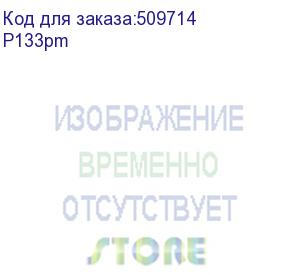 Код для заказа:509714
P133pm

ИЗОБРАЖЕНИЕ
ВРЕМЕННО
ОТСУТСТВУЕТ

STORE